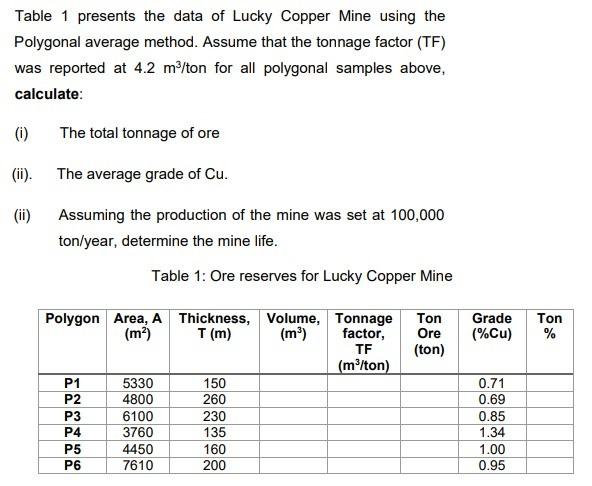 Table 1 presents the data of Lucky Copper Mine using the Polygonal average method. Assume that the tonnage factor (TF) was reported at 4.2 $m^3$/ton for all polygonal samples above, **calculate**:

(i) The total tonnage of ore

(ii). The average grade of Cu.

(ii) Assuming the production of the mine was set at 100,000 ton/year, determine the mine life.

Table 1: Ore reserves for Lucky Copper Mine

| Polygon | Area, A ($m^2$) | Thickness, T (m) | Volume, ($m^3$) | Tonnage factor, TF ($m^3$/ton) | Ton Ore (ton) | Grade (%Cu) | Ton % |
|---|---|---|---|---|---|---|---|
| P1 | 5330 | 150 | | | | 0.71 | |
| P2 | 4800 | 260 | | | | 0.69 | |
| P3 | 6100 | 230 | | | | 0.85 | |
| P4 | 3760 | 135 | | | | 1.34 | |
| P5 | 4450 | 160 | | | | 1.00 | |
| P6 | 7610 | 200 | | | | 0.95 | |